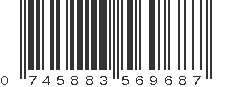 0 745883 569687